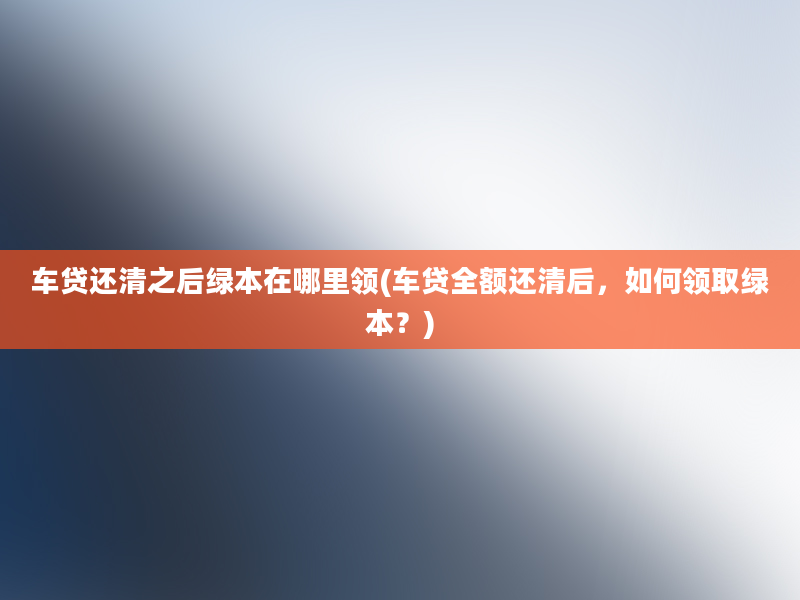 车贷还清之后绿本在哪里领(车贷全额还清后，如何领取绿本？)